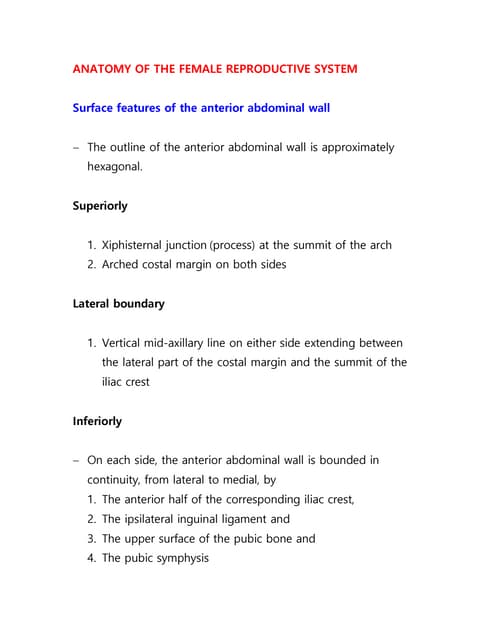 ANATOMY OF THE FEMALE REPRODUCTIVE SYSTEM

Surface features of the anterior abdominal wall

– The outline of the anterior abdominal wall is approximately hexagonal.

Superiorly

1. Xiphisternal junction (process) at the summit of the arch
2. Arched costal margin on both sides

Lateral boundary

1. Vertical mid-axillary line on either side extending between the lateral part of the costal margin and the summit of the iliac crest

Inferiorly

– On each side, the anterior abdominal wall is bounded in continuity, from lateral to medial, by
1. The anterior half of the corresponding iliac crest,
2. The ipsilateral inguinal ligament and
3. The upper surface of the pubic bone and
4. The pubic symphysis